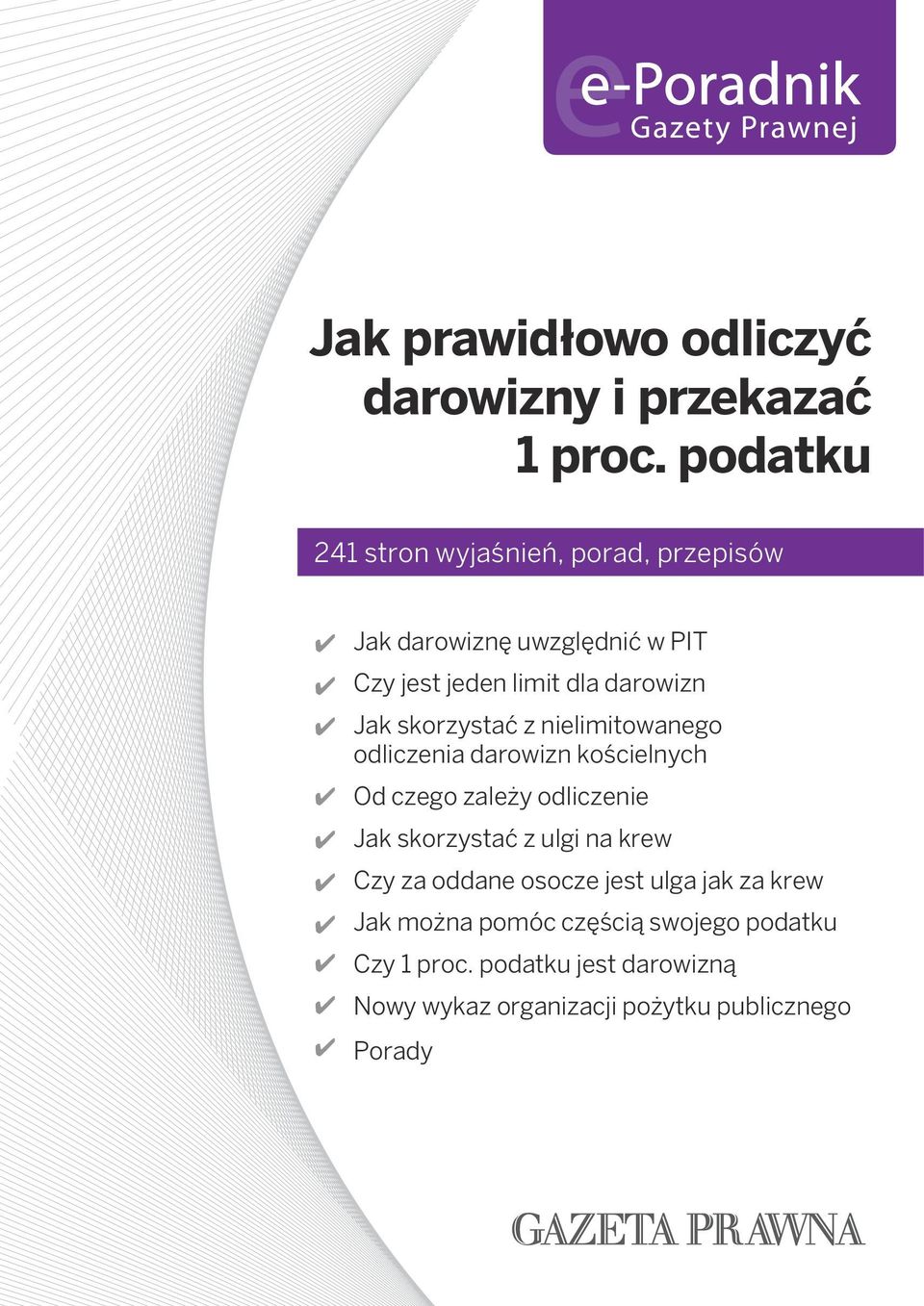 e-Poradnik
Gazety Prawnej

Jak prawidłowo odliczyć darowizny i przekazać 1 proc. podatku

241 stron wyjaśnień, porad, przepisów

✔ Jak darowiznę uwzględnić w PIT
✔ Czy jest jeden limit dla darowizn
✔ Jak skorzystać z nielimitowanego odliczenia darowizn kościelnych
✔ Od czego zależy odliczenie
✔ Jak skorzystać z ulgi na krew
✔ Czy za oddane osocze jest ulga jak za krew
✔ Jak można pomóc częścią swojego podatku
✔ Czy 1 proc. podatku jest darowizną
✔ Nowy wykaz organizacji pożytku publicznego
✔ Porady

GAZETA PRAWNA